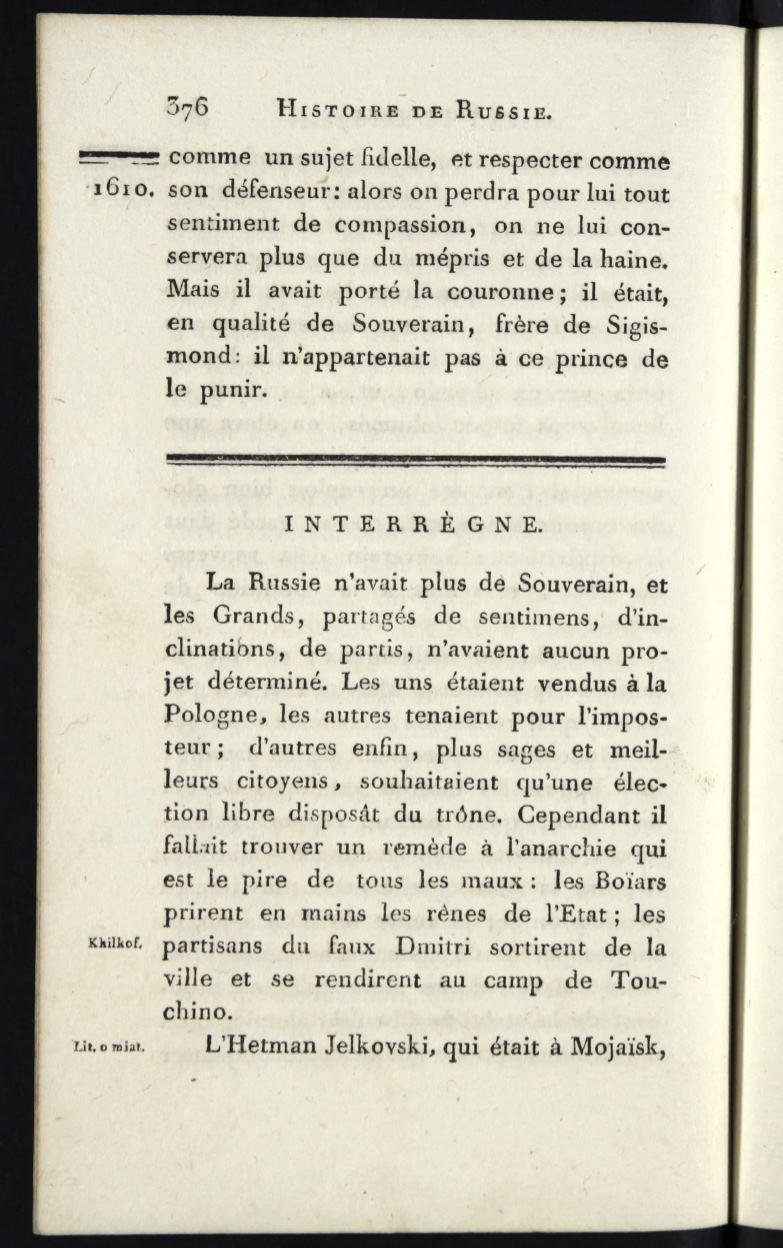 376 HISTOIRE DE RUSSIE.

1610. comme un sujet fidelle, et respecter comme son défenseur: alors on perdra pour lui tout sentiment de compassion, on ne lui conservera plus que du mépris et de la haine. Mais il avait porté la couronne; il était, en qualité de Souverain, frère de Sigismond: il n'appartenait pas à ce prince de le punir.

INTERRÈGNE.

La Russie n'avait plus de Souverain, et les Grands, partagés de sentimens, d'inclinations, de partis, n'avaient aucun projet déterminé. Les uns étaient vendus à la Pologne, les autres tenaient pour l'imposteur; d'autres enfin, plus sages et meilleurs citoyens, souhaitaient qu'une élection libre disposât du trône. Cependant il fallait trouver un remède à l'anarchie qui est le pire de tous les maux: les Boïars prirent en mains les rênes de l'Etat; les partisans du faux Dmitri sortirent de la ville et se rendirent au camp de Touchino.

Khilkof.

Lit. o miat. L'Hetman Jelkovski, qui était à Mojaïsk,